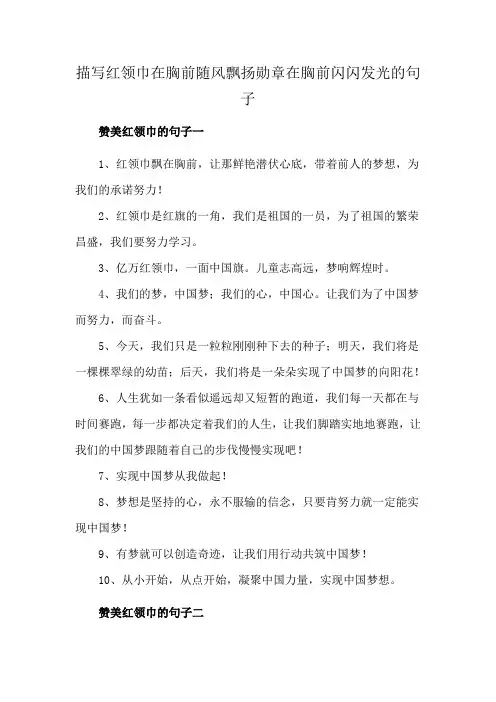 描写红领巾在胸前随风飘扬勋章在胸前闪闪发光的句子

赞美红领巾的句子一

1、红领巾飘在胸前，让那鲜艳潜伏心底，带着前人的梦想，为我们的承诺努力！

2、红领巾是红旗的一角，我们是祖国的一员，为了祖国的繁荣昌盛，我们要努力学习。

3、亿万红领巾，一面中国旗。儿童志高远，梦响辉煌时。

4、我们的梦，中国梦；我们的心，中国心。让我们为了中国梦而努力，而奋斗。

5、今天，我们只是一粒粒刚刚种下去的种子；明天，我们将是一棵棵翠绿的幼苗；后天，我们将是一朵朵实现了中国梦的向阳花！

6、人生犹如一条看似遥远却又短暂的跑道，我们每一天都在与时间赛跑，每一步都决定着我们的人生，让我们脚踏实地地赛跑，让我们的中国梦跟随着自己的步伐慢慢实现吧！

7、实现中国梦从我做起！

8、梦想是坚持的心，永不服输的信念，只要肯努力就一定能实现中国梦！

9、有梦就可以创造奇迹，让我们用行动共筑中国梦！

10、从小开始，从点开始，凝聚中国力量，实现中国梦想。

赞美红领巾的句子二